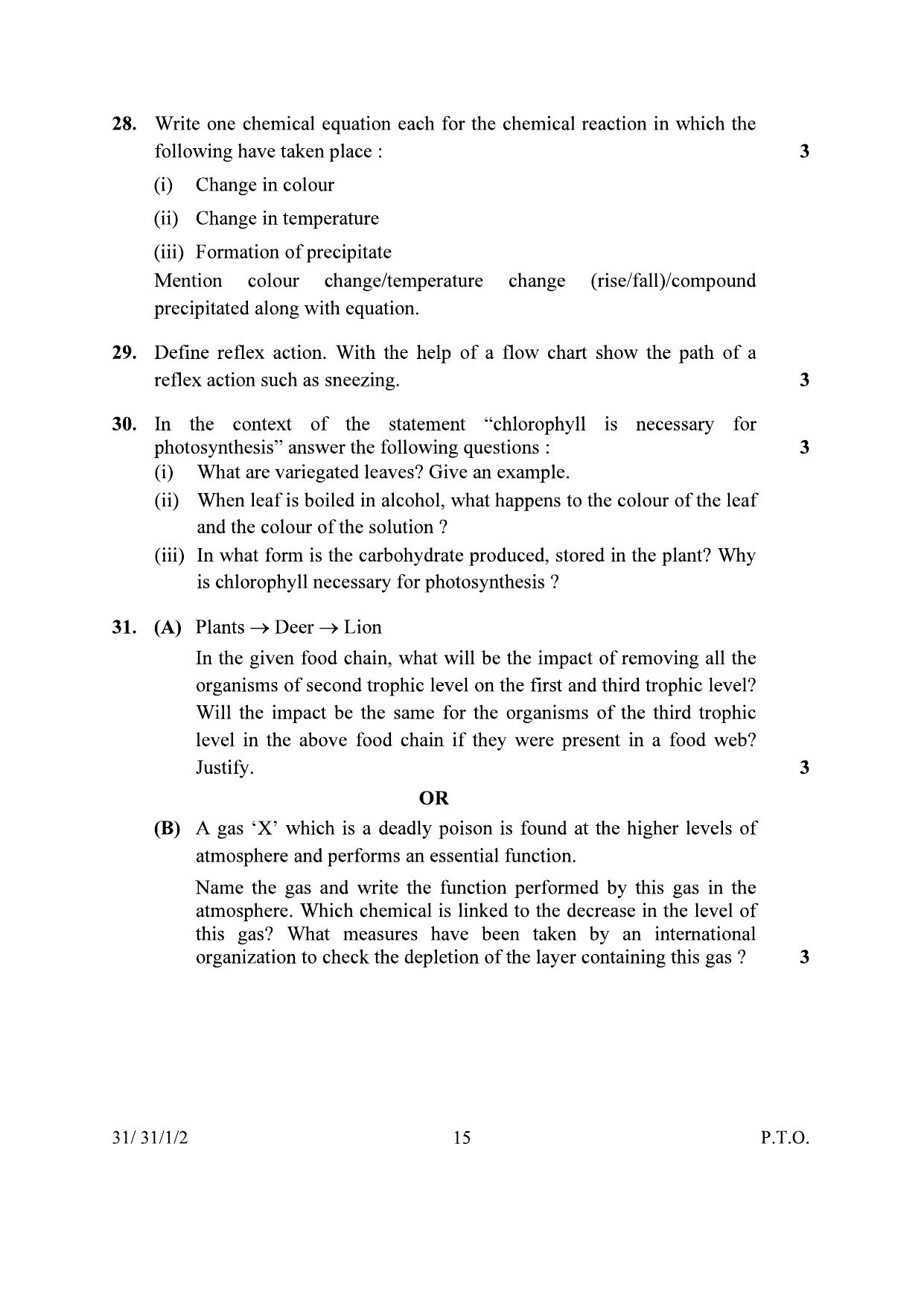 28. Write one chemical equation each for the chemical reaction in which the following have taken place : 3

(i) Change in colour

(ii) Change in temperature

(iii) Formation of precipitate

Mention colour change/temperature change (rise/fall)/compound precipitated along with equation.

29. Define reflex action. With the help of a flow chart show the path of a reflex action such as sneezing. 3

30. In the context of the statement "chlorophyll is necessary for photosynthesis" answer the following questions : 3

(i) What are variegated leaves? Give an example.

(ii) When leaf is boiled in alcohol, what happens to the colour of the leaf and the colour of the solution ?

(iii) In what form is the carbohydrate produced, stored in the plant? Why is chlorophyll necessary for photosynthesis ?

31. (A) Plants → Deer → Lion

In the given food chain, what will be the impact of removing all the organisms of second trophic level on the first and third trophic level? Will the impact be the same for the organisms of the third trophic level in the above food chain if they were present in a food web? Justify. 3

OR

(B) A gas 'X' which is a deadly poison is found at the higher levels of atmosphere and performs an essential function.

Name the gas and write the function performed by this gas in the atmosphere. Which chemical is linked to the decrease in the level of this gas? What measures have been taken by an international organization to check the depletion of the layer containing this gas ? 3

31/ 31/1/2 15 P.T.O.